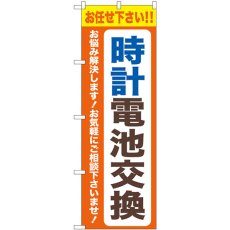 お任せ下さい!!

時計電池交換

お悩み解決します！お気軽にご相談下さいませ！